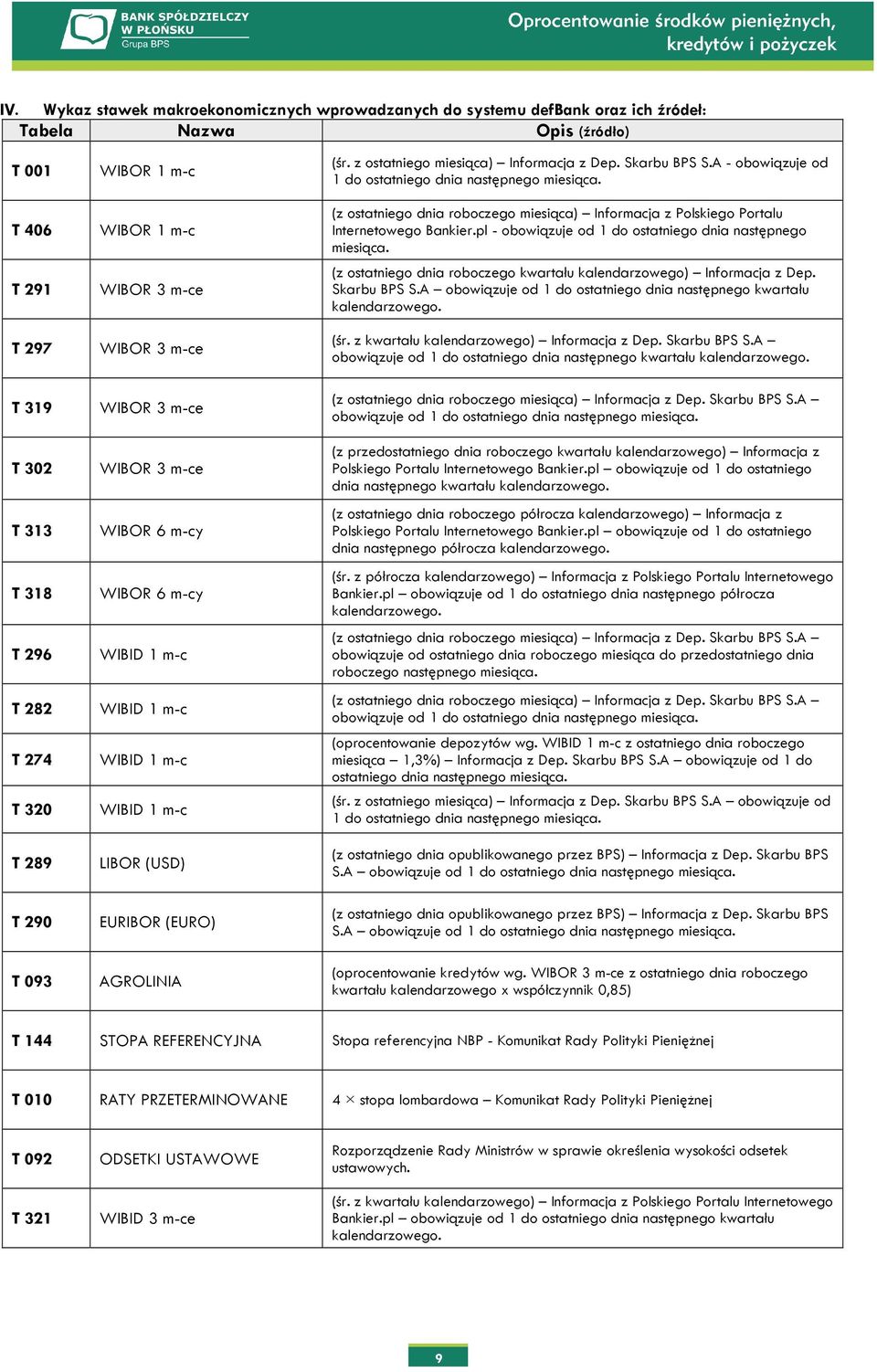 BANK SPÓŁDZIELCZY W PŁOŃSKU Grupa BPS

Oprocentowanie środków pieniężnych, kredytów i pożyczek

IV. Wykaz stawek makroekonomicznych wprowadzanych do systemu defBank oraz ich źródeł:

| Tabela | Nazwa | Opis (źródło) |
|---|---|---|
| T 001 | WIBOR 1 m-c | (śr. z ostatniego miesiąca) – Informacja z Dep. Skarbu BPS S.A - obowiązuje od 1 do ostatniego dnia następnego miesiąca. |
| T 406 | WIBOR 1 m-c | (z ostatniego dnia roboczego miesiąca) – Informacja z Polskiego Portalu Internetowego Bankier.pl - obowiązuje od 1 do ostatniego dnia następnego miesiąca. |
| T 291 | WIBOR 3 m-ce | (z ostatniego dnia roboczego kwartału kalendarzowego) – Informacja z Dep. Skarbu BPS S.A – obowiązuje od 1 do ostatniego dnia następnego kwartału kalendarzowego. |
| T 297 | WIBOR 3 m-ce | (śr. z kwartału kalendarzowego) – Informacja z Dep. Skarbu BPS S.A – obowiązuje od 1 do ostatniego dnia następnego kwartału kalendarzowego. |
| T 319 | WIBOR 3 m-ce | (z ostatniego dnia roboczego miesiąca) – Informacja z Dep. Skarbu BPS S.A – obowiązuje od 1 do ostatniego dnia następnego miesiąca. |
| T 302 | WIBOR 3 m-ce | (z przedostatniego dnia roboczego kwartału kalendarzowego) – Informacja z Polskiego Portalu Internetowego Bankier.pl – obowiązuje od 1 do ostatniego dnia następnego kwartału kalendarzowego. |
| T 313 | WIBOR 6 m-cy | (z ostatniego dnia roboczego półrocza kalendarzowego) – Informacja z Polskiego Portalu Internetowego Bankier.pl – obowiązuje od 1 do ostatniego dnia następnego półrocza kalendarzowego. |
| T 318 | WIBOR 6 m-cy | (śr. z półrocza kalendarzowego) – Informacja z Polskiego Portalu Internetowego Bankier.pl – obowiązuje od 1 do ostatniego dnia następnego półrocza kalendarzowego. |
| T 296 | WIBID 1 m-c | (z ostatniego dnia roboczego miesiąca) – Informacja z Dep. Skarbu BPS S.A – obowiązuje od ostatniego dnia roboczego miesiąca do przedostatniego dnia roboczego następnego miesiąca. |
| T 282 | WIBID 1 m-c | (z ostatniego dnia roboczego miesiąca) – Informacja z Dep. Skarbu BPS S.A – obowiązuje od 1 do ostatniego dnia następnego miesiąca. |
| T 274 | WIBID 1 m-c | (oprocentowanie depozytów wg. WIBID 1 m-c z ostatniego dnia roboczego miesiąca – 1,3%) – Informacja z Dep. Skarbu BPS S.A – obowiązuje od 1 do ostatniego dnia następnego miesiąca. |
| T 320 | WIBID 1 m-c | (śr. z ostatniego miesiąca) – Informacja z Dep. Skarbu BPS S.A – obowiązuje od 1 do ostatniego dnia następnego miesiąca. |
| T 289 | LIBOR (USD) | (z ostatniego dnia opublikowanego przez BPS) – Informacja z Dep. Skarbu BPS S.A – obowiązuje od 1 do ostatniego dnia następnego miesiąca. |
| T 290 | EURIBOR (EURO) | (z ostatniego dnia opublikowanego przez BPS) – Informacja z Dep. Skarbu BPS S.A – obowiązuje od 1 do ostatniego dnia następnego miesiąca. |
| T 093 | AGROLINIA | (oprocentowanie kredytów wg. WIBOR 3 m-ce z ostatniego dnia roboczego kwartału kalendarzowego x współczynnik 0,85) |
| T 144 | STOPA REFERENCYJNA | Stopa referencyjna NBP - Komunikat Rady Polityki Pieniężnej |
| T 010 | RATY PRZETERMINOWANE | 4 × stopa lombardowa – Komunikat Rady Polityki Pieniężnej |
| T 092 | ODSETKI USTAWOWE | Rozporządzenie Rady Ministrów w sprawie określenia wysokości odsetek ustawowych. |
| T 321 | WIBID 3 m-ce | (śr. z kwartału kalendarzowego) – Informacja z Polskiego Portalu Internetowego Bankier.pl – obowiązuje od 1 do ostatniego dnia następnego kwartału kalendarzowego. |

9